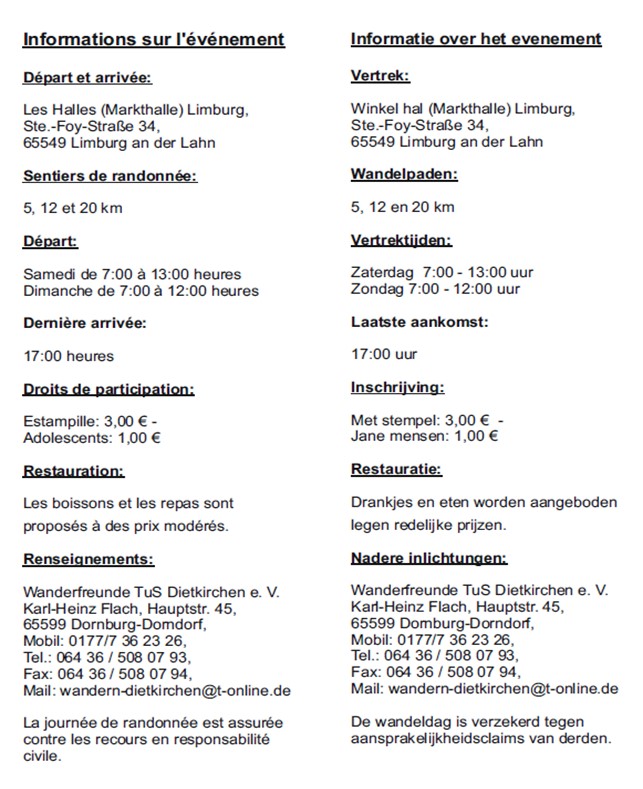 Informations sur l'événement

Départ et arrivée:

Les Halles (Markthalle) Limburg, Ste.-Foy-Straße 34, 65549 Limburg an der Lahn

Sentiers de randonnée:

5, 12 et 20 km

Départ:

Samedi de 7:00 à 13:00 heures
Dimanche de 7:00 à 12:00 heures

Dernière arrivée:

17:00 heures

Droits de participation:

Estampille: 3,00 € -
Adolescents: 1,00 €

Restauration:

Les boissons et les repas sont proposés à des prix modérés.

Renseignements:

Wanderfreunde TuS Dietkirchen e. V.
Karl-Heinz Flach, Hauptstr. 45,
65599 Dornburg-Dorndorf,
Mobil: 0177/7 36 23 26,
Tel.: 064 36 / 508 07 93,
Fax: 064 36 / 508 07 94,
Mail: wandern-dietkirchen@t-online.de

La journée de randonnée est assurée contre les recours en responsabilité civile.

Informatie over het evenement

Vertrek:

Winkel hal (Markthalle) Limburg, Ste.-Foy-Straße 34, 65549 Limburg an der Lahn

Wandelpaden:

5, 12 en 20 km

Vertrektijden:

Zaterdag 7:00 - 13:00 uur
Zondag 7:00 - 12:00 uur

Laatste aankomst:

17:00 uur

Inschrijving:

Met stempel: 3,00 € -
Jane mensen: 1,00 €

Restauratie:

Drankjes en eten worden aangeboden legen redelijke prijzen.

Nadere inlichtungen:

Wanderfreunde TuS Dietkirchen e. V.
Karl-Heinz Flach, Hauptstr. 45,
65599 Dornburg-Dorndorf,
Mobil: 0177/7 36 23 26,
Tel.: 064 36 / 508 07 93,
Fax: 064 36 / 508 07 94,
Mail: wandern-dietkirchen@t-online.de

De wandeldag is verzekerd tegen aansprakelijkheidsclaims van derden.